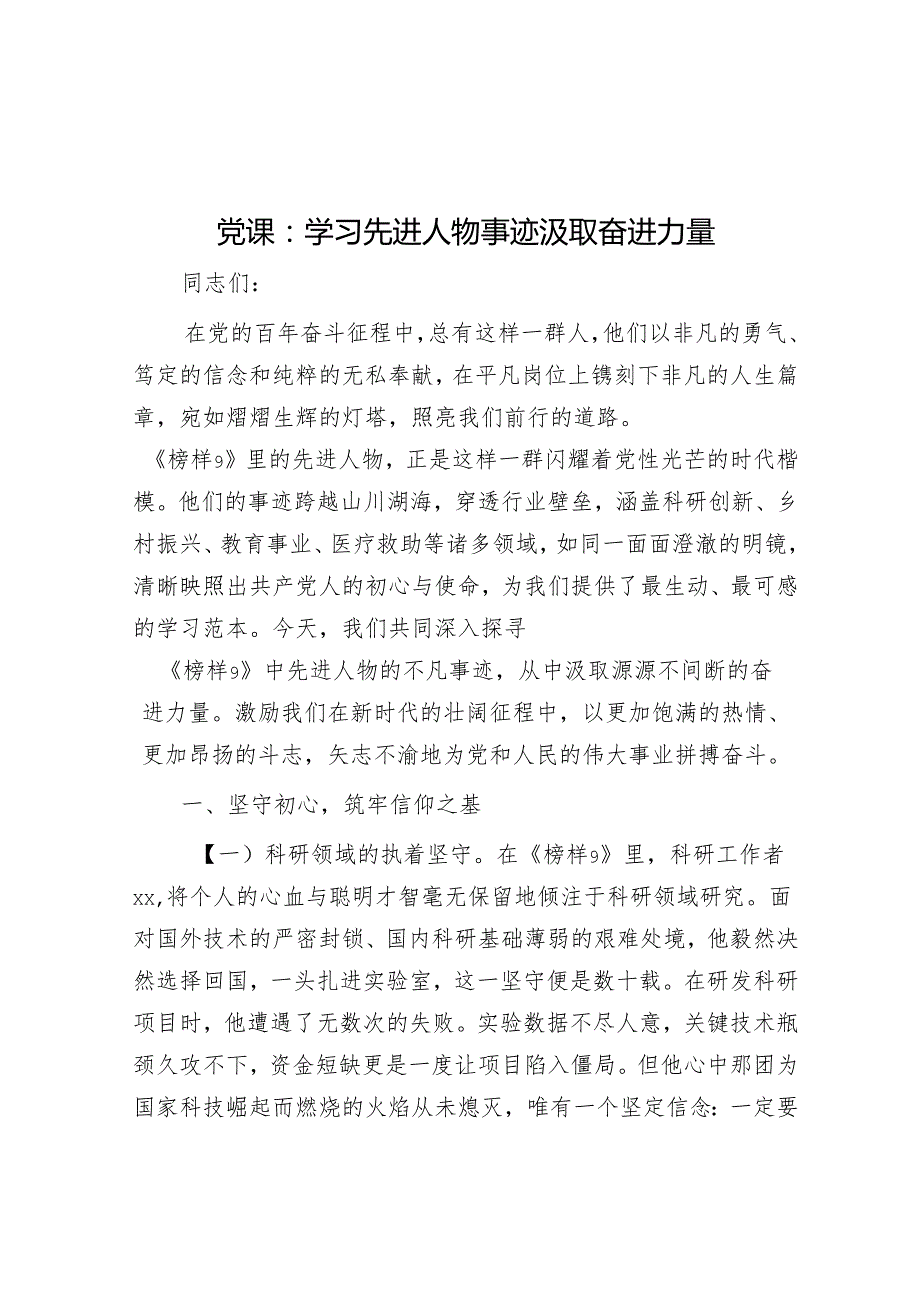 党课：学习先进人物事迹汲取奋进力量

同志们：

在党的百年奋斗征程中，总有这样一群人，他们以非凡的勇气、笃定的信念和纯粹的无私奉献，在平凡岗位上镌刻下非凡的人生篇章，宛如熠熠生辉的灯塔，照亮我们前行的道路。

《榜样9》里的先进人物，正是这样一群闪耀着党性光芒的时代楷模。他们的事迹跨越山川湖海，穿透行业壁垒，涵盖科研创新、乡村振兴、教育事业、医疗救助等诸多领域，如同一面面澄澈的明镜，清晰映照出共产党人的初心与使命，为我们提供了最生动、最可感的学习范本。今天，我们共同深入探寻

《榜样9》中先进人物的不凡事迹，从中汲取源源不间断的奋进力量。激励我们在新时代的壮阔征程中，以更加饱满的热情、更加昂扬的斗志，矢志不渝地为党和人民的伟大事业拼搏奋斗。

一、坚守初心，筑牢信仰之基

【一）科研领域的执着坚守。在《榜样9》里，科研工作者xx,将个人的心血与聪明才智毫无保留地倾注于科研领域研究。面对国外技术的严密封锁、国内科研基础薄弱的艰难处境，他毅然决然选择回国，一头扎进实验室，这一坚守便是数十载。在研发科研项目时，他遭遇了无数次的失败。实验数据不尽人意，关键技术瓶颈久攻不下，资金短缺更是一度让项目陷入僵局。但他心中那团为国家科技崛起而燃烧的火焰从未熄灭，唯有一个坚定信念：一定要